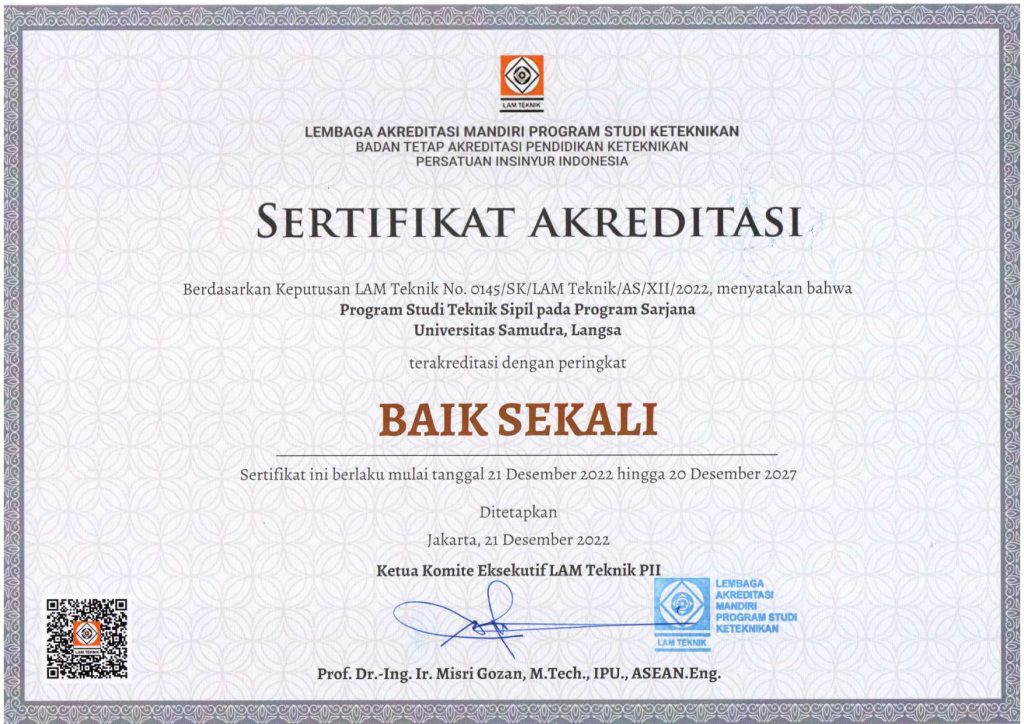 LAM TEKNIK

LEMBAGA AKREDITASI MANDIRI PROGRAM STUDI KETEKNIKAN
BADAN TETAP AKREDITASI PENDIDIKAN KETEKNIKAN
PERSATUAN INSINYUR INDONESIA

SERTIFIKAT AKREDITASI

Berdasarkan Keputusan LAM Teknik No. 0145/SK/LAM Teknik/AS/XII/2022, menyatakan bahwa
Program Studi Teknik Sipil pada Program Sarjana
Universitas Samudra, Langsa

terakreditasi dengan peringkat

BAIK SEKALI

Sertifikat ini berlaku mulai tanggal 21 Desember 2022 hingga 20 Desember 2027

Ditetapkan
Jakarta, 21 Desember 2022

Ketua Komite Eksekutif LAM Teknik PII

LEMBAGA AKREDITASI MANDIRI PROGRAM STUDI KETEKNIKAN
LAM TEKNIK

LAM TEKNIK

Prof. Dr.-Ing. Ir. Misri Gozan, M.Tech., IPU., ASEAN.Eng.